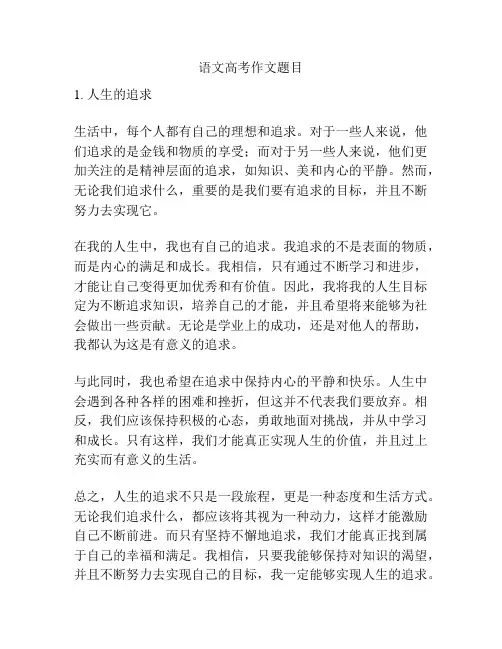 语文高考作文题目

1. 人生的追求

生活中，每个人都有自己的理想和追求。对于一些人来说，他们追求的是金钱和物质的享受；而对于另一些人来说，他们更加关注的是精神层面的追求，如知识、美和内心的平静。然而，无论我们追求什么，重要的是我们要有追求的目标，并且不断努力去实现它。

在我的人生中，我也有自己的追求。我追求的不是表面的物质，而是内心的满足和成长。我相信，只有通过不断学习和进步，才能让自己变得更加优秀和有价值。因此，我将我的人生目标定为不断追求知识，培养自己的才能，并且希望将来能够为社会做出一些贡献。无论是学业上的成功，还是对他人的帮助，我都认为这是有意义的追求。

与此同时，我也希望在追求中保持内心的平静和快乐。人生中会遇到各种各样的困难和挫折，但这并不代表我们要放弃。相反，我们应该保持积极的心态，勇敢地面对挑战，并从中学习和成长。只有这样，我们才能真正实现人生的价值，并且过上充实而有意义的生活。

总之，人生的追求不只是一段旅程，更是一种态度和生活方式。无论我们追求什么，都应该将其视为一种动力，这样才能激励自己不断前进。而只有坚持不懈地追求，我们才能真正找到属于自己的幸福和满足。我相信，只要我能够保持对知识的渴望，并且不断努力去实现自己的目标，我一定能够实现人生的追求。